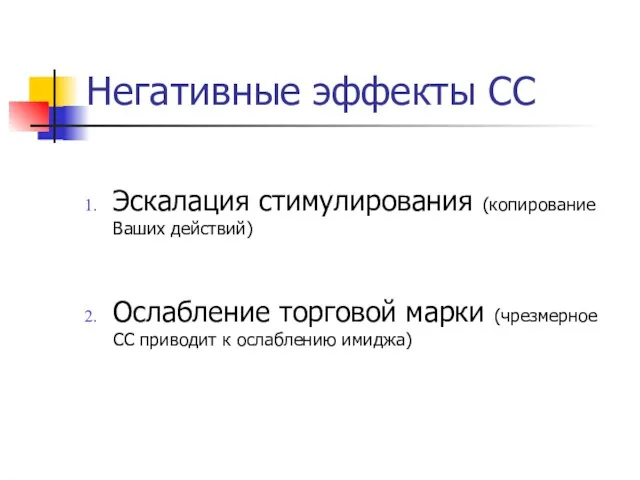 Негативные эффекты СС

1. Эскалация стимулирования (копирование Ваших действий)

2. Ослабление торговой марки (чрезмерное СС приводит к ослаблению имиджа)